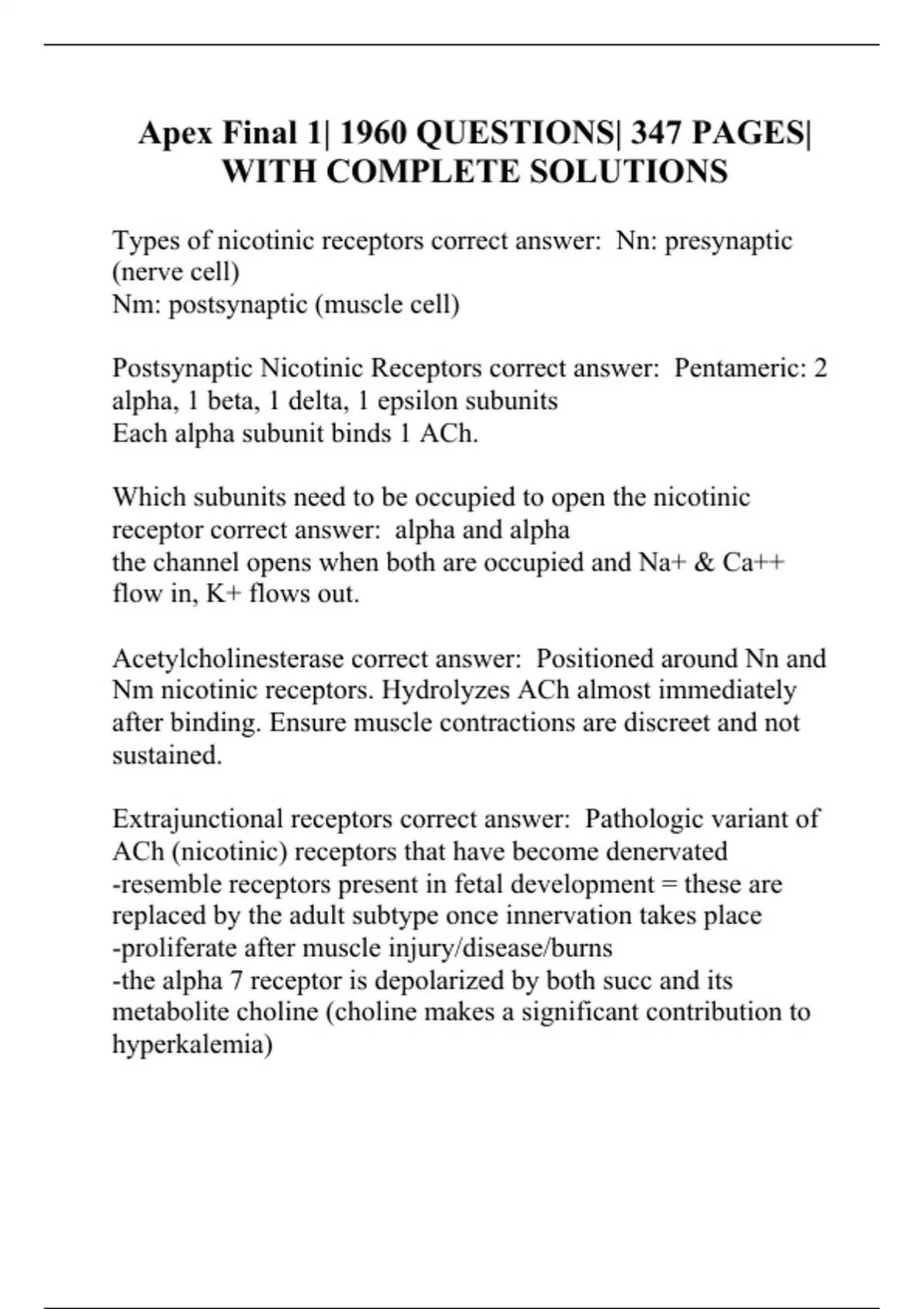 Apex Final 1| 1960 QUESTIONS| 347 PAGES| WITH COMPLETE SOLUTIONS

Types of nicotinic receptors correct answer: Nn: presynaptic (nerve cell)
Nm: postsynaptic (muscle cell)

Postsynaptic Nicotinic Receptors correct answer: Pentameric: 2 alpha, 1 beta, 1 delta, 1 epsilon subunits
Each alpha subunit binds 1 ACh.

Which subunits need to be occupied to open the nicotinic receptor correct answer: alpha and alpha
the channel opens when both are occupied and Na+ & Ca++ flow in, K+ flows out.

Acetylcholinesterase correct answer: Positioned around Nn and Nm nicotinic receptors. Hydrolyzes ACh almost immediately after binding. Ensure muscle contractions are discreet and not sustained.

Extrajunctional receptors correct answer: Pathologic variant of ACh (nicotinic) receptors that have become denervated
-resemble receptors present in fetal development = these are replaced by the adult subtype once innervation takes place
-proliferate after muscle injury/disease/burns
-the alpha 7 receptor is depolarized by both succ and its metabolite choline (choline makes a significant contribution to hyperkalemia)